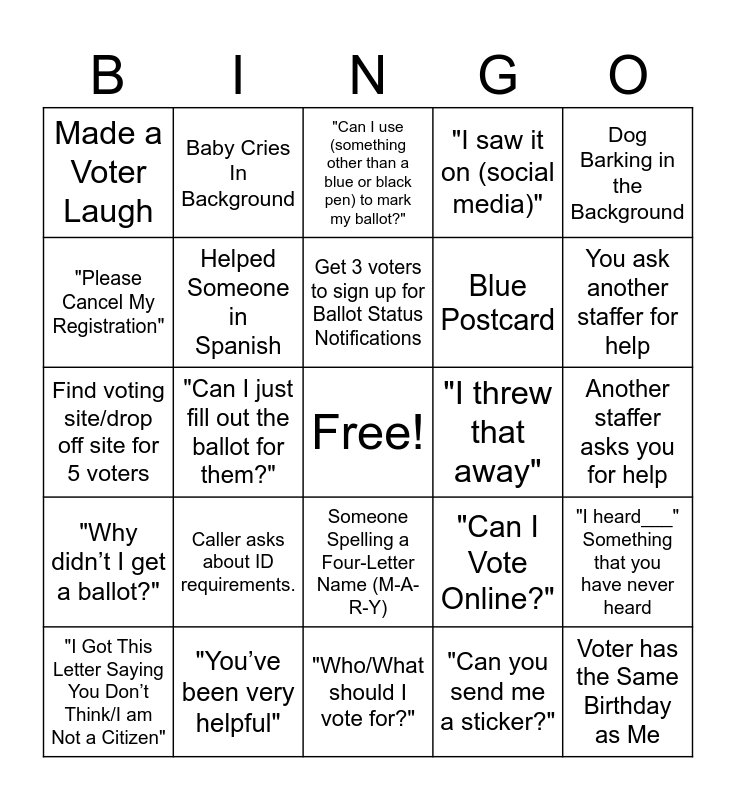 | B | I | N | G | O |
|---|---|---|---|---|
| Made a Voter Laugh | Baby Cries In Background | "Can I use (something other than a blue or black pen) to mark my ballot?" | "I saw it on (social media)" | Dog Barking in the Background |
| "Please Cancel My Registration" | Helped Someone in Spanish | Get 3 voters to sign up for Ballot Status Notifications | Blue Postcard | You ask another staffer for help |
| Find voting site/drop off site for 5 voters | "Can I just fill out the ballot for them?" | Free! | "I threw that away" | Another staffer asks you for help |
| "Why didn't I get a ballot?" | Caller asks about ID requirements. | Someone Spelling a Four-Letter Name (M-A-R-Y) | "Can I Vote Online?" | "I heard___" Something that you have never heard |
| "I Got This Letter Saying You Don't Think/I am Not a Citizen" | "You've been very helpful" | "Who/What should I vote for?" | "Can you send me a sticker?" | Voter has the Same Birthday as Me |